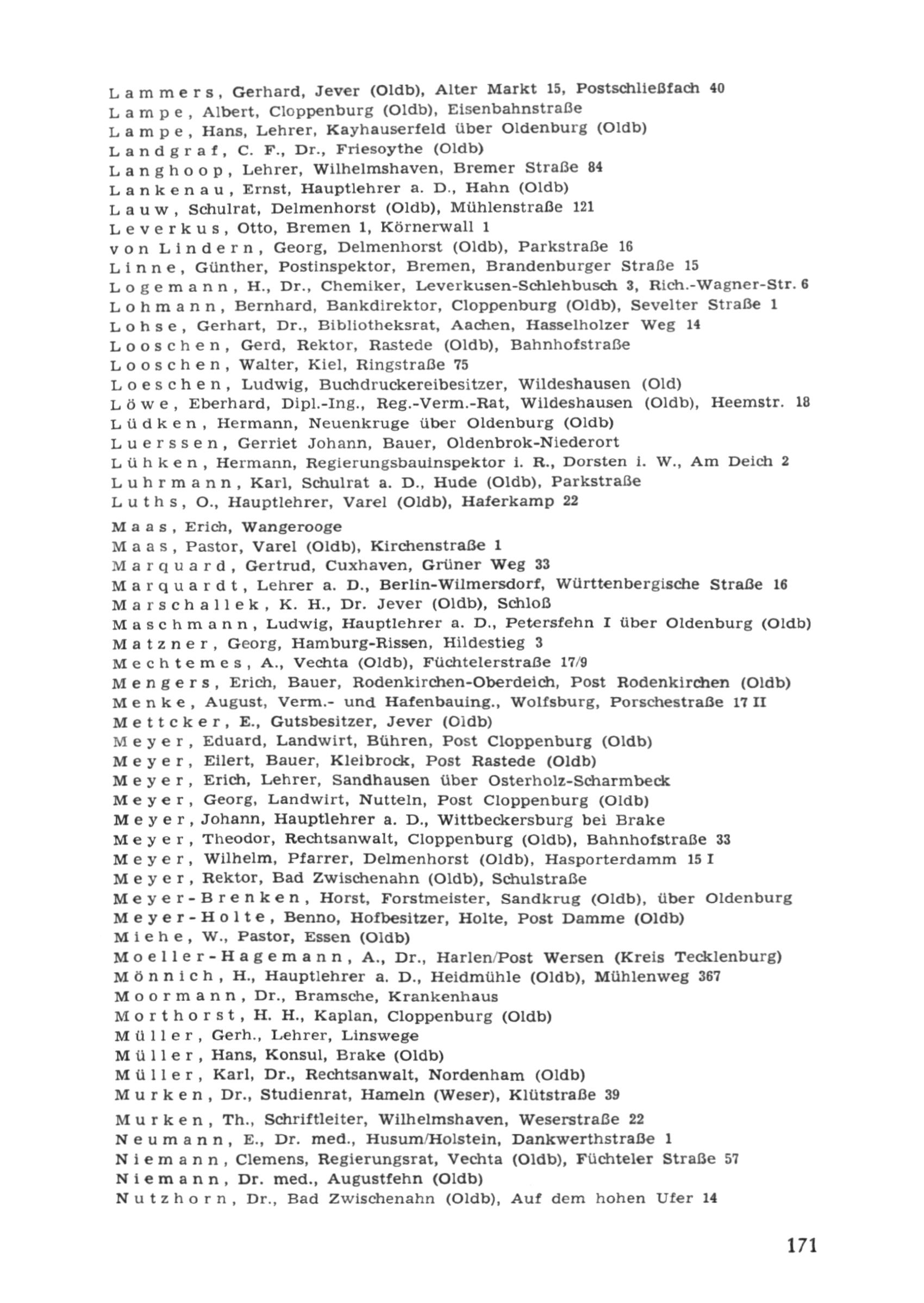 Lammers, Gerhard, Jever (Oldb), Alter Markt 15, Postschließfach 40
Lampe, Albert, Cloppenburg (Oldb), Eisenbahnstraße
Lampe, Hans, Lehrer, Kayhauserfeld über Oldenburg (Oldb)
Landgraf, C. F., Dr., Friesoythe (Oldb)
Langhoop, Lehrer, Wilhelmshaven, Bremer Straße 84
Lankenau, Ernst, Hauptlehrer a. D., Hahn (Oldb)
Lauw, Schulrat, Delmenhorst (Oldb), Mühlenstraße 121
Leverkus, Otto, Bremen 1, Körnerwall 1
von Lindern, Georg, Delmenhorst (Oldb), Parkstraße 16
Linne, Günther, Postinspektor, Bremen, Brandenburger Straße 15
Logemann, H., Dr., Chemiker, Leverkusen-Schlehbusch 3, Rich.-Wagner-Str. 6
Lohmann, Bernhard, Bankdirektor, Cloppenburg (Oldb), Sevelter Straße 1
Lohse, Gerhart, Dr., Bibliotheksrat, Aachen, Hasselholzer Weg 14
Looschen, Gerd, Rektor, Rastede (Oldb), Bahnhofstraße
Looschen, Walter, Kiel, Ringstraße 75
Loeschen, Ludwig, Buchdruckereibesitzer, Wildeshausen (Old)
Löwe, Eberhard, Dipl.-Ing., Reg.-Verm.-Rat, Wildeshausen (Oldb), Heemstr. 18
Lüdken, Hermann, Neuenkruge über Oldenburg (Oldb)
Luerssen, Gerriet Johann, Bauer, Oldenbrok-Niederort
Lühken, Hermann, Regierungsbauinspektor i. R., Dorsten i. W., Am Deich 2
Luhrmann, Karl, Schulrat a. D., Hude (Oldb), Parkstraße
Luths, O., Hauptlehrer, Varel (Oldb), Haferkamp 22

Maas, Erich, Wangerooge
Maas, Pastor, Varel (Oldb), Kirchenstraße 1
Marquard, Gertrud, Cuxhaven, Grüner Weg 33
Marquardt, Lehrer a. D., Berlin-Wilmersdorf, Württenbergische Straße 16
Marschallek, K. H., Dr. Jever (Oldb), Schloß
Maschmann, Ludwig, Hauptlehrer a. D., Petersfehn I über Oldenburg (Oldb)
Matzner, Georg, Hamburg-Rissen, Hildestieg 3
Mechtemes, A., Vechta (Oldb), Füchtelerstraße 17/9
Mengers, Erich, Bauer, Rodenkirchen-Oberdeich, Post Rodenkirchen (Oldb)
Menke, August, Verm.- und Hafenbauing., Wolfsburg, Porschestraße 17 II
Mettcker, E., Gutsbesitzer, Jever (Oldb)
Meyer, Eduard, Landwirt, Bühren, Post Cloppenburg (Oldb)
Meyer, Eilert, Bauer, Kleibrock, Post Rastede (Oldb)
Meyer, Erich, Lehrer, Sandhausen über Osterholz-Scharmbeck
Meyer, Georg, Landwirt, Nutteln, Post Cloppenburg (Oldb)
Meyer, Johann, Hauptlehrer a. D., Wittbeckersburg bei Brake
Meyer, Theodor, Rechtsanwalt, Cloppenburg (Oldb), Bahnhofstraße 33
Meyer, Wilhelm, Pfarrer, Delmenhorst (Oldb), Hasporterdamm 15 I
Meyer, Rektor, Bad Zwischenahn (Oldb), Schulstraße
Meyer-Brenken, Horst, Forstmeister, Sandkrug (Oldb), über Oldenburg
Meyer-Holte, Benno, Hofbesitzer, Holte, Post Damme (Oldb)
Miehe, W., Pastor, Essen (Oldb)
Moeller-Hagemann, A., Dr., Harlen/Post Wersen (Kreis Tecklenburg)
Mönnich, H., Hauptlehrer a. D., Heidmühle (Oldb), Mühlenweg 367
Moormann, Dr., Bramsche, Krankenhaus
Morthorst, H. H., Kaplan, Cloppenburg (Oldb)
Müller, Gerh., Lehrer, Linswege
Müller, Hans, Konsul, Brake (Oldb)
Müller, Karl, Dr., Rechtsanwalt, Nordenham (Oldb)
Murken, Dr., Studienrat, Hameln (Weser), Klütstraße 39
Murken, Th., Schriftleiter, Wilhelmshaven, Weserstraße 22
Neumann, E., Dr. med., Husum/Holstein, Dankwerthstraße 1
Niemann, Clemens, Regierungsrat, Vechta (Oldb), Füchteler Straße 57
Niemann, Dr. med., Augustfehn (Oldb)
Nutzhorn, Dr., Bad Zwischenahn (Oldb), Auf dem hohen Ufer 14

171